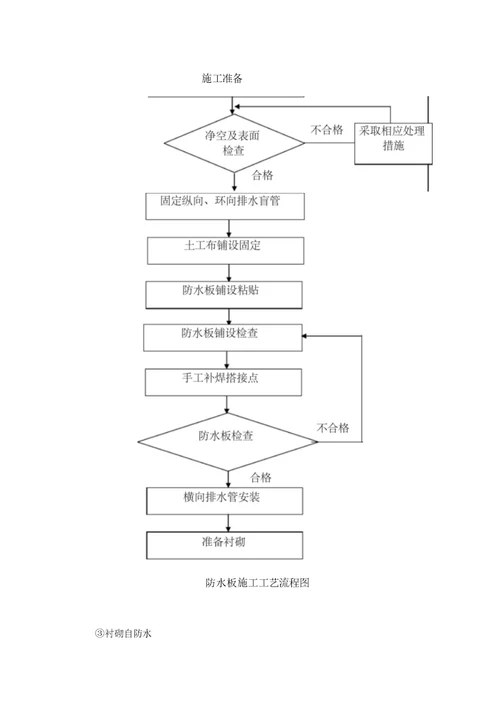 施工准备

净空及表面检查

不合格

采取相应处理措施

合格

固定纵向、环向排水盲管

土工布铺设固定

防水板铺设粘贴

防水板铺设检查

手工补焊搭接点

防水板检查

不合格

合格

横向排水管安装

准备衬砌

防水板施工工艺流程图

③衬砌自防水